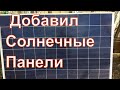 Добавил
Солнечные
Панели